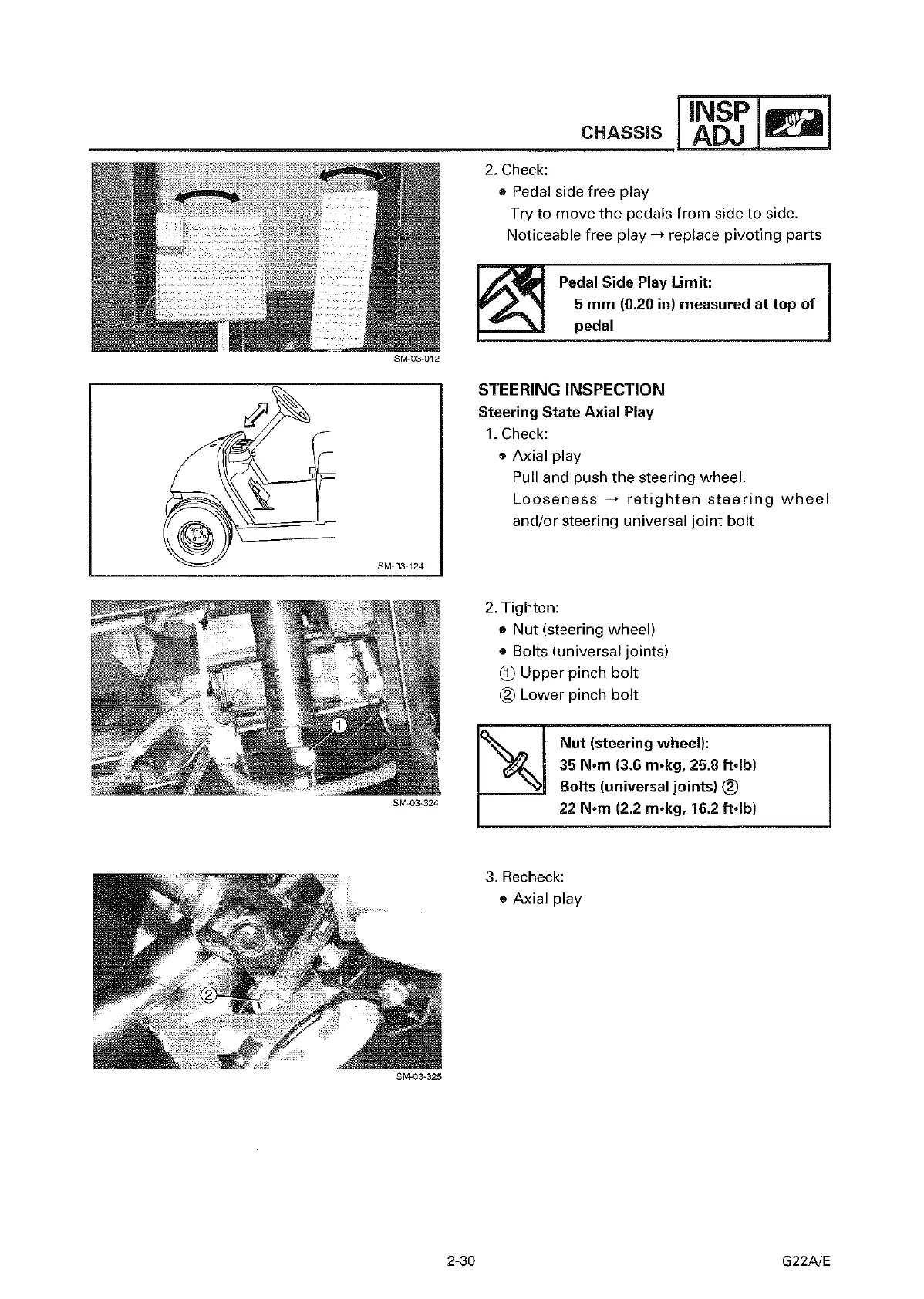 CHASSIS INSP ADJ

SM-03-012

2. Check:
• Pedal side free play
Try to move the pedals from side to side.
Noticeable free play → replace pivoting parts

Pedal Side Play Limit:
5 mm (0.20 in) measured at top of pedal

SM-03-124

STEERING INSPECTION
Steering State Axial Play
1. Check:
• Axial play
Pull and push the steering wheel.
Looseness → retighten steering wheel and/or steering universal joint bolt

1
SM-03-324

2. Tighten:
• Nut (steering wheel)
• Bolts (universal joints)
① Upper pinch bolt
② Lower pinch bolt

Nut (steering wheel):
35 N•m (3.6 m•kg, 25.8 ft•lb)
Bolts (universal joints) ②
22 N•m (2.2 m•kg, 16.2 ft•lb)

2
SM-03-325

3. Recheck:
• Axial play

2-30

G22A/E